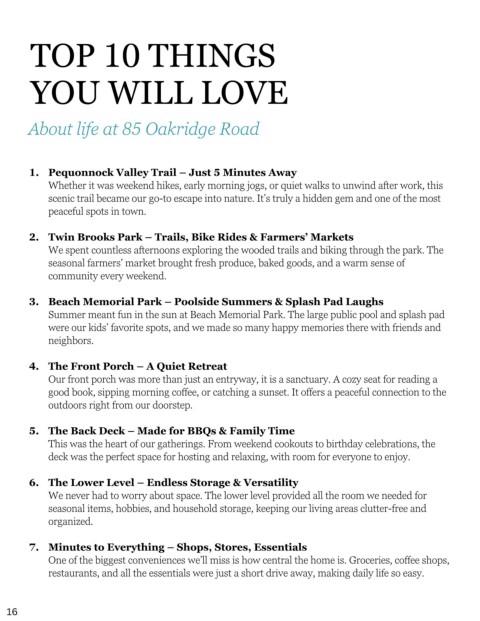 TOP 10 THINGS YOU WILL LOVE

About life at 85 Oakridge Road

1. Pequonnock Valley Trail – Just 5 Minutes Away
Whether it was weekend hikes, early morning jogs, or quiet walks to unwind after work, this scenic trail became our go-to escape into nature. It's truly a hidden gem and one of the most peaceful spots in town.

2. Twin Brooks Park – Trails, Bike Rides & Farmers' Markets
We spent countless afternoons exploring the wooded trails and biking through the park. The seasonal farmers' market brought fresh produce, baked goods, and a warm sense of community every weekend.

3. Beach Memorial Park – Poolside Summers & Splash Pad Laughs
Summer meant fun in the sun at Beach Memorial Park. The large public pool and splash pad were our kids' favorite spots, and we made so many happy memories there with friends and neighbors.

4. The Front Porch – A Quiet Retreat
Our front porch was more than just an entryway, it is a sanctuary. A cozy seat for reading a good book, sipping morning coffee, or catching a sunset. It offers a peaceful connection to the outdoors right from our doorstep.

5. The Back Deck – Made for BBQs & Family Time
This was the heart of our gatherings. From weekend cookouts to birthday celebrations, the deck was the perfect space for hosting and relaxing, with room for everyone to enjoy.

6. The Lower Level – Endless Storage & Versatility
We never had to worry about space. The lower level provided all the room we needed for seasonal items, hobbies, and household storage, keeping our living areas clutter-free and organized.

7. Minutes to Everything – Shops, Stores, Essentials
One of the biggest conveniences we'll miss is how central the home is. Groceries, coffee shops, restaurants, and all the essentials were just a short drive away, making daily life so easy.

16